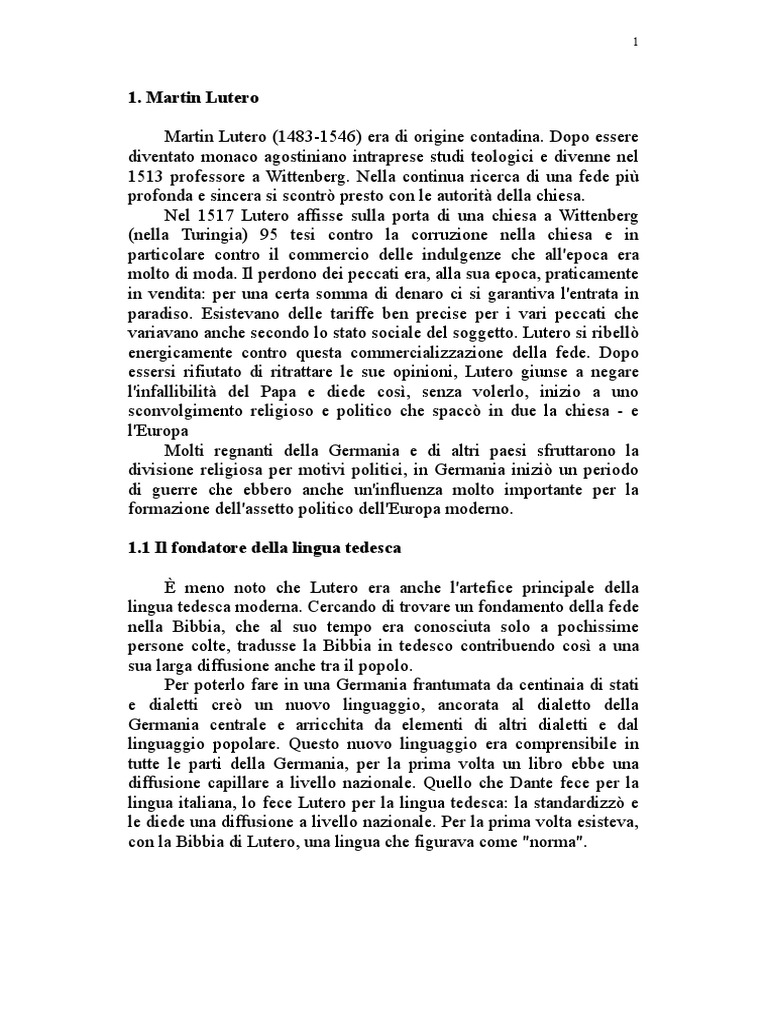 1

1. Martin Lutero

Martin Lutero (1483-1546) era di origine contadina. Dopo essere diventato monaco agostiniano intraprese studi teologici e divenne nel 1513 professore a Wittenberg. Nella continua ricerca di una fede più profonda e sincera si scontrò presto con le autorità della chiesa.

Nel 1517 Lutero affisse sulla porta di una chiesa a Wittenberg (nella Turingia) 95 tesi contro la corruzione nella chiesa e in particolare contro il commercio delle indulgenze che all'epoca era molto di moda. Il perdono dei peccati era, alla sua epoca, praticamente in vendita: per una certa somma di denaro ci si garantiva l'entrata in paradiso. Esistevano delle tariffe ben precise per i vari peccati che variavano anche secondo lo stato sociale del soggetto. Lutero si ribellò energicamente contro questa commercializzazione della fede. Dopo essersi rifiutato di ritrattare le sue opinioni, Lutero giunse a negare l'infallibilità del Papa e diede così, senza volerlo, inizio a uno sconvolgimento religioso e politico che spaccò in due la chiesa - e l'Europa

Molti regnanti della Germania e di altri paesi sfruttarono la divisione religiosa per motivi politici, in Germania iniziò un periodo di guerre che ebbero anche un'influenza molto importante per la formazione dell'assetto politico dell'Europa moderno.

1.1 Il fondatore della lingua tedesca

È meno noto che Lutero era anche l'artefice principale della lingua tedesca moderna. Cercando di trovare un fondamento della fede nella Bibbia, che al suo tempo era conosciuta solo a pochissime persone colte, tradusse la Bibbia in tedesco contribuendo così a una sua larga diffusione anche tra il popolo.

Per poterlo fare in una Germania frantumata da centinaia di stati e dialetti creò un nuovo linguaggio, ancorata al dialetto della Germania centrale e arricchita da elementi di altri dialetti e dal linguaggio popolare. Questo nuovo linguaggio era comprensibile in tutte le parti della Germania, per la prima volta un libro ebbe una diffusione capillare a livello nazionale. Quello che Dante fece per la lingua italiana, lo fece Lutero per la lingua tedesca: la standardizzò e le diede una diffusione a livello nazionale. Per la prima volta esisteva, con la Bibbia di Lutero, una lingua che figurava come "norma".